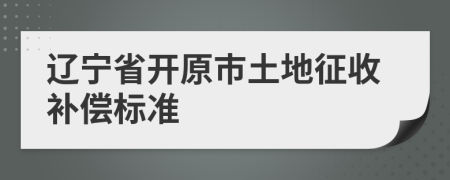 辽宁省开原市土地征收补偿标准